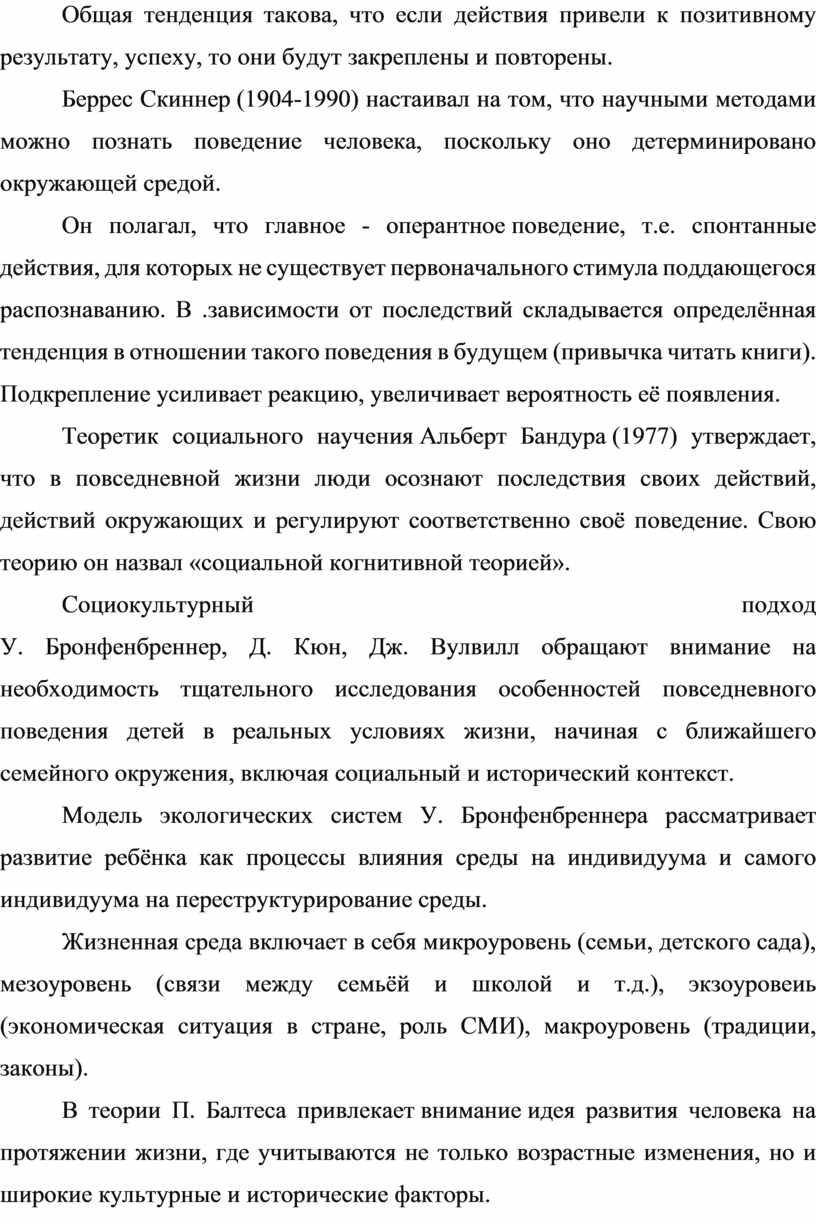 Общая тенденция такова, что если действия привели к позитивному результату, успеху, то они будут закреплены и повторены.

Беррес Скиннер (1904-1990) настаивал на том, что научными методами можно познать поведение человека, поскольку оно детерминировано окружающей средой.

Он полагал, что главное - оперантное поведение, т.е. спонтанные действия, для которых не существует первоначального стимула поддающегося распознаванию. В .зависимости от последствий складывается определённая тенденция в отношении такого поведения в будущем (привычка читать книги). Подкрепление усиливает реакцию, увеличивает вероятность её появления.

Теоретик социального научения Альберт Бандура (1977) утверждает, что в повседневной жизни люди осознают последствия своих действий, действий окружающих и регулируют соответственно своё поведение. Свою теорию он назвал «социальной когнитивной теорией».

Социокультурный подход У. Бронфенбреннер, Д. Кюн, Дж. Вулвилл обращают внимание на необходимость тщательного исследования особенностей повседневного поведения детей в реальных условиях жизни, начиная с ближайшего семейного окружения, включая социальный и исторический контекст.

Модель экологических систем У. Бронфенбреннера рассматривает развитие ребёнка как процессы влияния среды на индивидуума и самого индивидуума на переструктурирование среды.

Жизненная среда включает в себя микроуровень (семьи, детского сада), мезоуровень (связи между семьёй и школой и т.д.), экзоуровеиь (экономическая ситуация в стране, роль СМИ), макроуровень (традиции, законы).

В теории П. Балтеса привлекает внимание идея развития человека на протяжении жизни, где учитываются не только возрастные изменения, но и широкие культурные и исторические факторы.